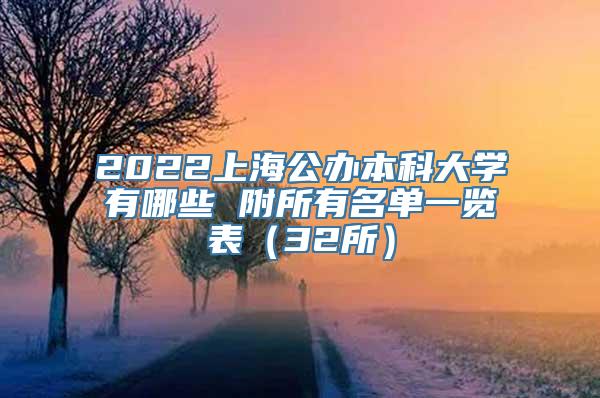 2022上海公办本科大学有哪些 附所有名单一览表（32所）